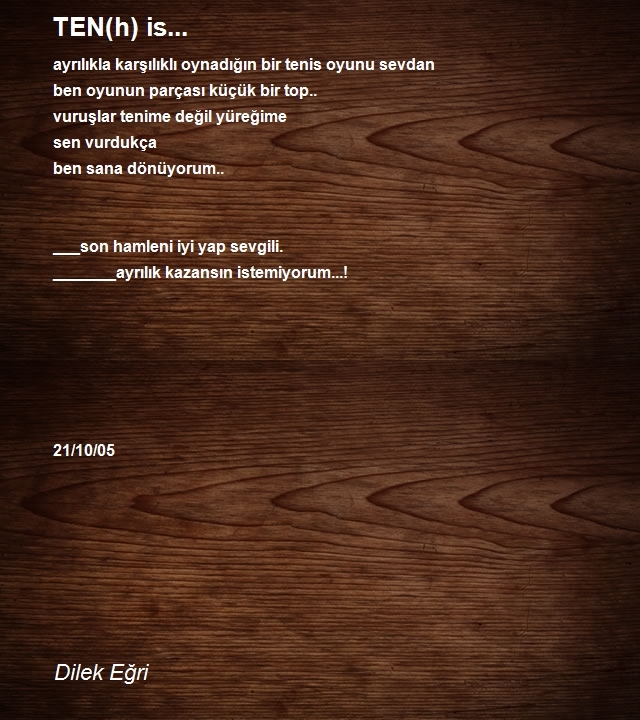 TEN(h) is...

ayrılıkla karşılıklı oynadığın bir tenis oyunu sevdan
ben oyunun parçası küçük bir top..
vuruşlar tenime değil yüreğime
sen vurdukça
ben sana dönüyorum..

____son hamleni iyi yap sevgili.
____ayrılık kazansın istemiyorum...!

21/10/05

Dilek Eğri